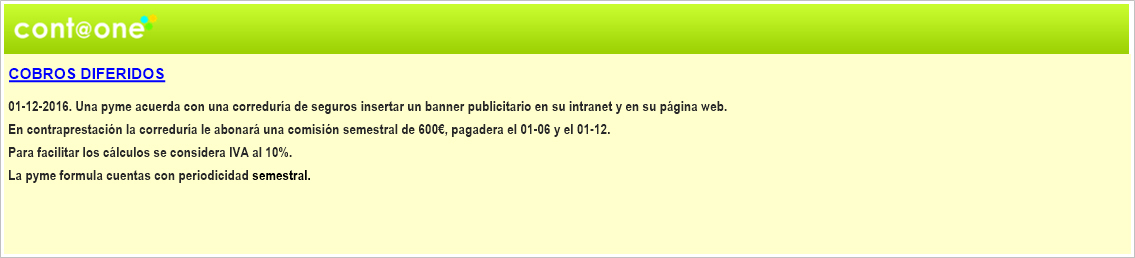 cont@one

COBROS DIFERIDOS

01-12-2016. Una pyme acuerda con una correduría de seguros insertar un banner publicitario en su intranet y en su página web.
En contraprestación la correduría le abonará una comisión semestral de 600€, pagadera el 01-06 y el 01-12.
Para facilitar los cálculos se considera IVA al 10%.
La pyme formula cuentas con periodicidad semestral.